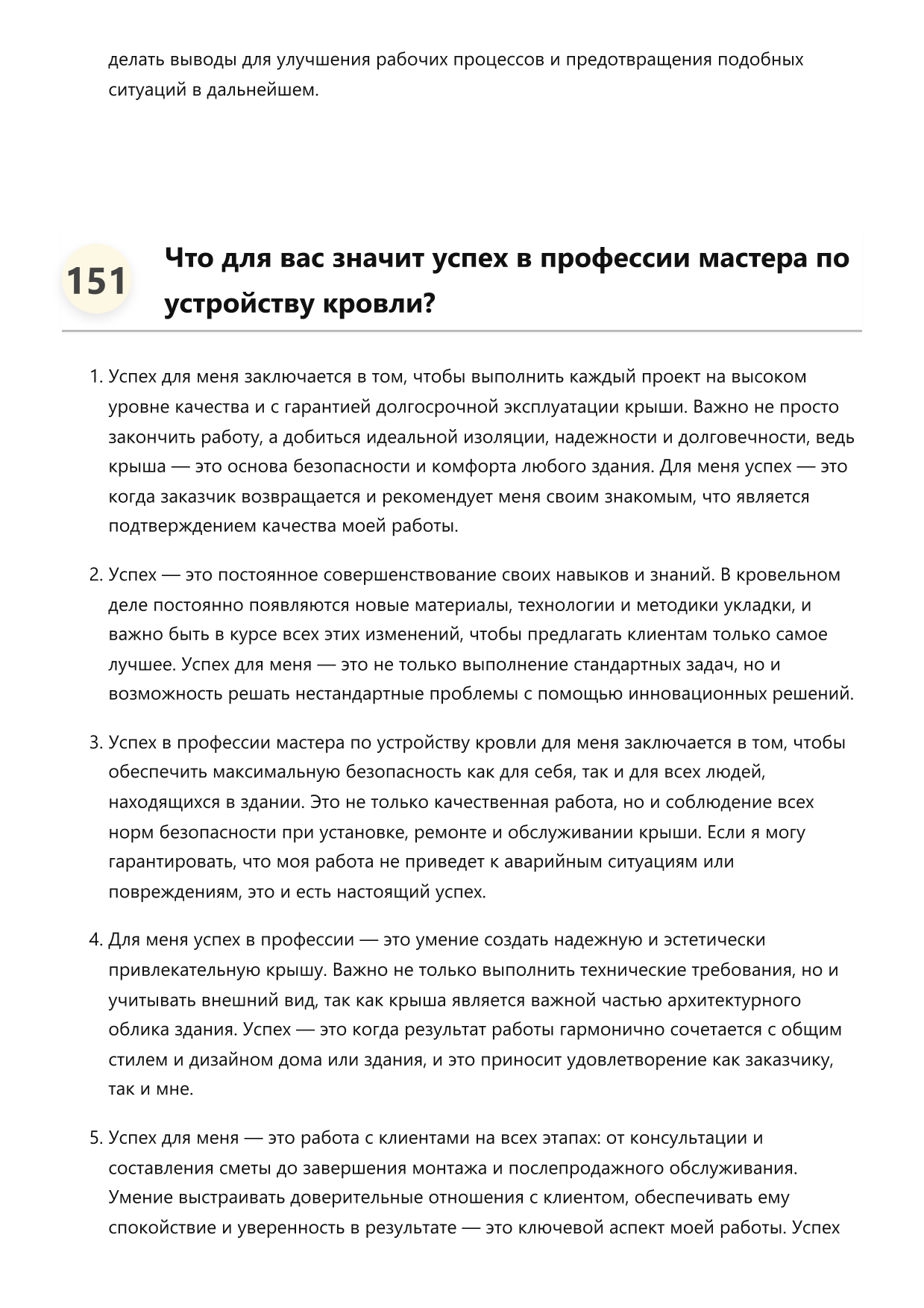 делать выводы для улучшения рабочих процессов и предотвращения подобных ситуаций в дальнейшем.

151

Что для вас значит успех в профессии мастера по устройству кровли?

1. Успех для меня заключается в том, чтобы выполнить каждый проект на высоком уровне качества и с гарантией долгосрочной эксплуатации крыши. Важно не просто закончить работу, а добиться идеальной изоляции, надежности и долговечности, ведь крыша — это основа безопасности и комфорта любого здания. Для меня успех — это когда заказчик возвращается и рекомендует меня своим знакомым, что является подтверждением качества моей работы.

2. Успех — это постоянное совершенствование своих навыков и знаний. В кровельном деле постоянно появляются новые материалы, технологии и методики укладки, и важно быть в курсе всех этих изменений, чтобы предлагать клиентам только самое лучшее. Успех для меня — это не только выполнение стандартных задач, но и возможность решать нестандартные проблемы с помощью инновационных решений.

3. Успех в профессии мастера по устройству кровли для меня заключается в том, чтобы обеспечить максимальную безопасность как для себя, так и для всех людей, находящихся в здании. Это не только качественная работа, но и соблюдение всех норм безопасности при установке, ремонте и обслуживании крыши. Если я могу гарантировать, что моя работа не приведет к аварийным ситуациям или повреждениям, это и есть настоящий успех.

4. Для меня успех в профессии — это умение создать надежную и эстетически привлекательную крышу. Важно не только выполнить технические требования, но и учитывать внешний вид, так как крыша является важной частью архитектурного облика здания. Успех — это когда результат работы гармонично сочетается с общим стилем и дизайном дома или здания, и это приносит удовлетворение как заказчику, так и мне.

5. Успех для меня — это работа с клиентами на всех этапах: от консультации и составления сметы до завершения монтажа и послепродажного обслуживания. Умение выстраивать доверительные отношения с клиентом, обеспечивать ему спокойствие и уверенность в результате — это ключевой аспект моей работы. Успех